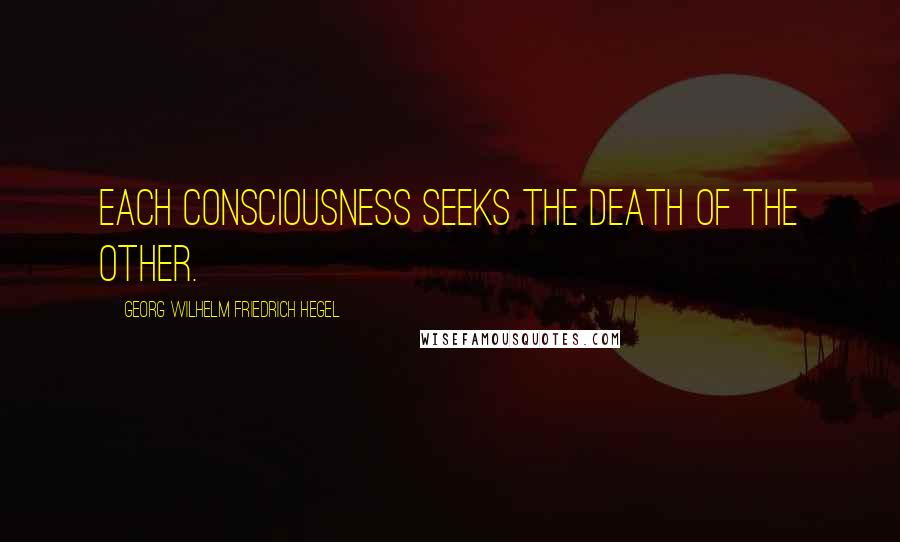 EACH CONSCIOUSNESS SEEKS THE DEATH OF THE OTHER.

GEORG WILHELM FRIEDRICH HEGEL

WISEFAMOUSQUOTES.COM